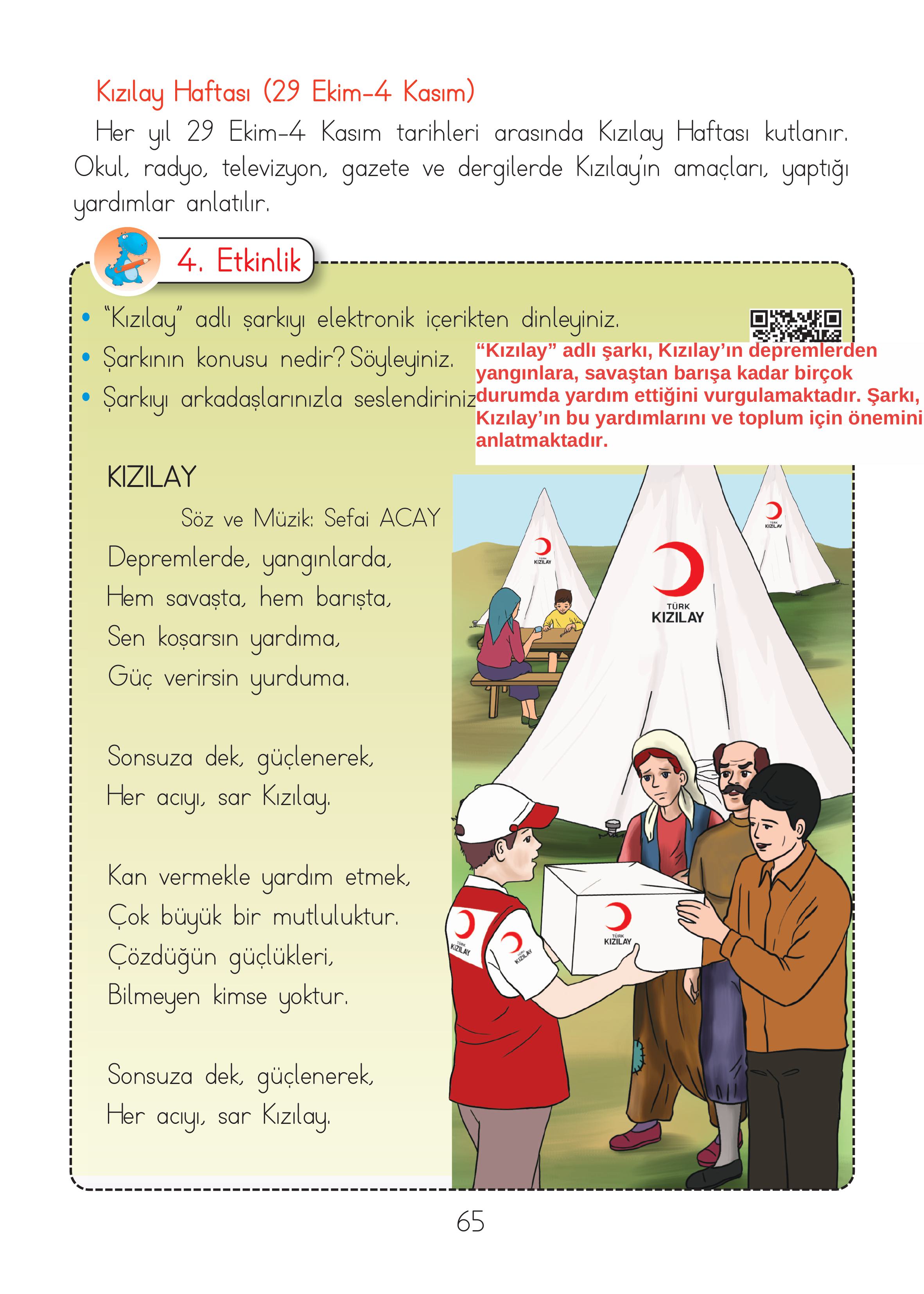 Kızılay Haftası (29 Ekim-4 Kasım)

Her yıl 29 Ekim-4 Kasım tarihleri arasında Kızılay Haftası kutlanır. Okul, radyo, televizyon, gazete ve dergilerde Kızılay'ın amaçları, yaptığı yardımlar anlatılır.

4. Etkinlik

• "Kızılay" adlı şarkıyı elektronik içerikten dinleyiniz.
• Şarkının konusu nedir? Söyleyiniz.
• Şarkıyı arkadaşlarınızla seslendiriniz

"Kızılay" adlı şarkı, Kızılay'ın depremlerden yangınlara, savaştan barışa kadar birçok durumda yardım ettiğini vurgulamaktadır. Şarkı, Kızılay'ın bu yardımlarını ve toplum için önemini anlatmaktadır.

KIZILAY
Söz ve Müzik: Sefai ACAY

Depremlerde, yangınlarda,
Hem savaşta, hem barışta,
Sen koşarsın yardıma,
Güç verirsin yurduma.

Sonsuza dek, güçlenerek,
Her acıyı, sar Kızılay.

Kan vermekle yardım etmek,
Çok büyük bir mutluluktur.
Çözdüğün güçlükleri,
Bilmeyen kimse yoktur.

Sonsuza dek, güçlenerek,
Her acıyı, sar Kızılay.

TÜRK KIZILAY

TÜRK KIZILAY

TÜRK KIZILAY

TÜRK KIZILAY

TÜRK KIZILAY

TÜRK KIZILAY

65